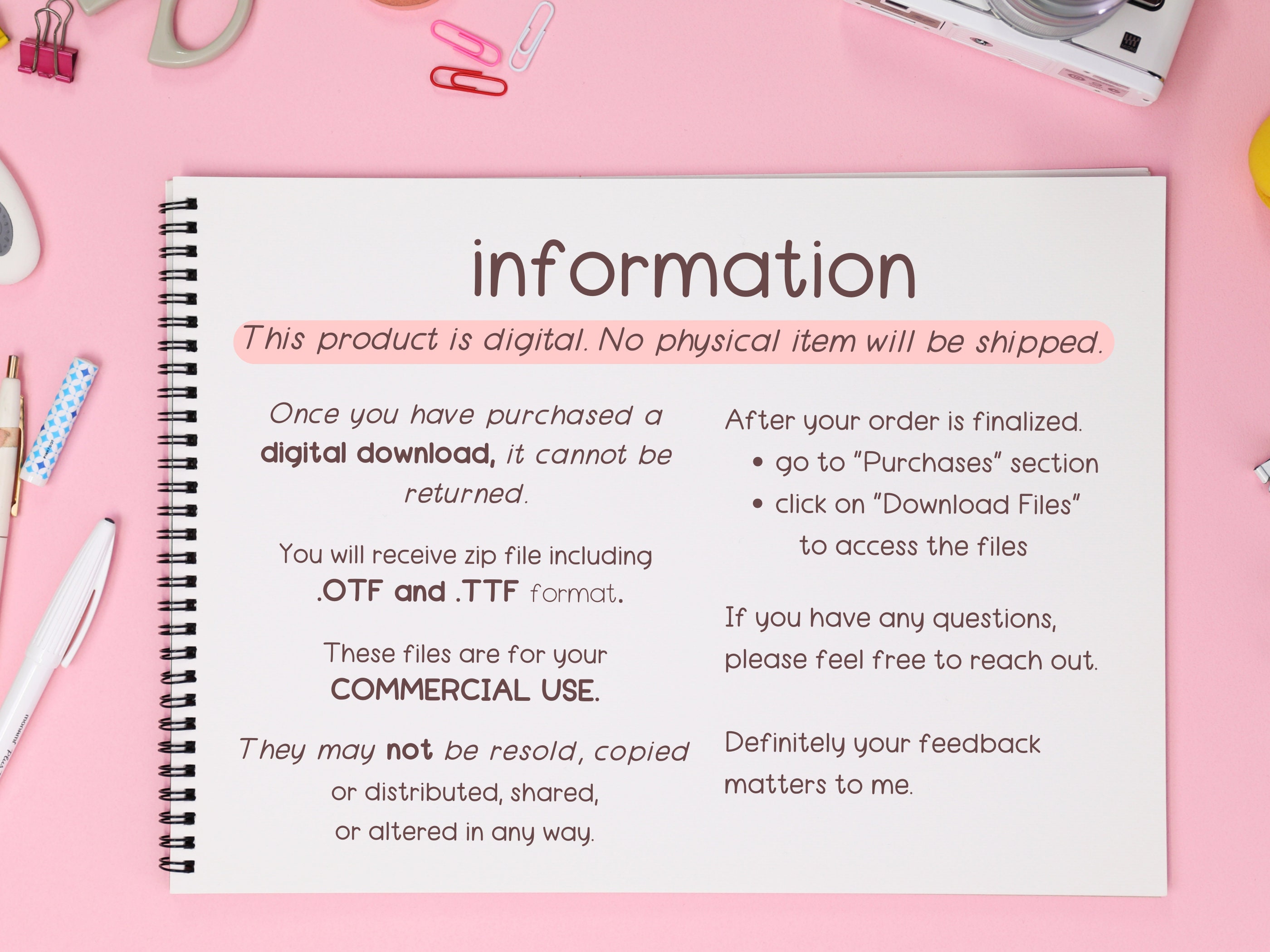 information

This product is digital. No physical item will be shipped.

Once you have purchased a digital download, it cannot be returned.

You will receive zip file including .OTF and .TTF format.

These files are for your COMMERCIAL USE.

They may not be resold, copied or distributed, shared, or altered in any way.

After your order is finalized.
• go to "Purchases" section
• click on "Download Files" to access the files

If you have any questions, please feel free to reach out.

Definitely your feedback matters to me.